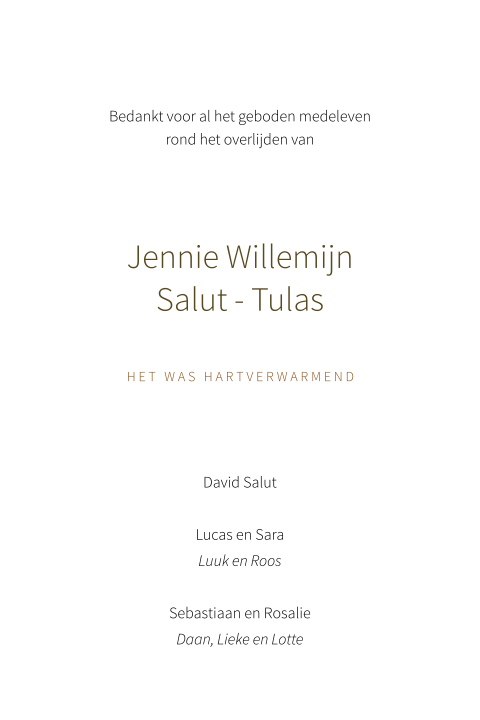 Bedankt voor al het geboden medeleven
rond het overlijden van

Jennie Willemijn
Salut - Tulas

HET WAS HARTVERWARMEND

David Salut

Lucas en Sara
Luuk en Roos

Sebastiaan en Rosalie
Daan, Lieke en Lotte